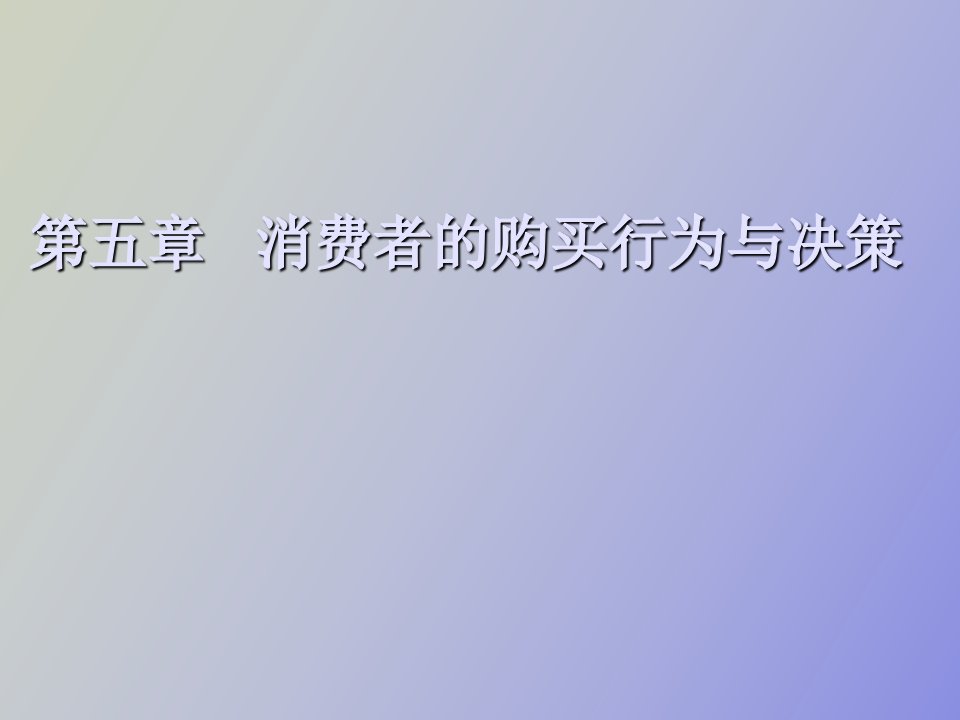 第五章　消费者的购买行为与决策